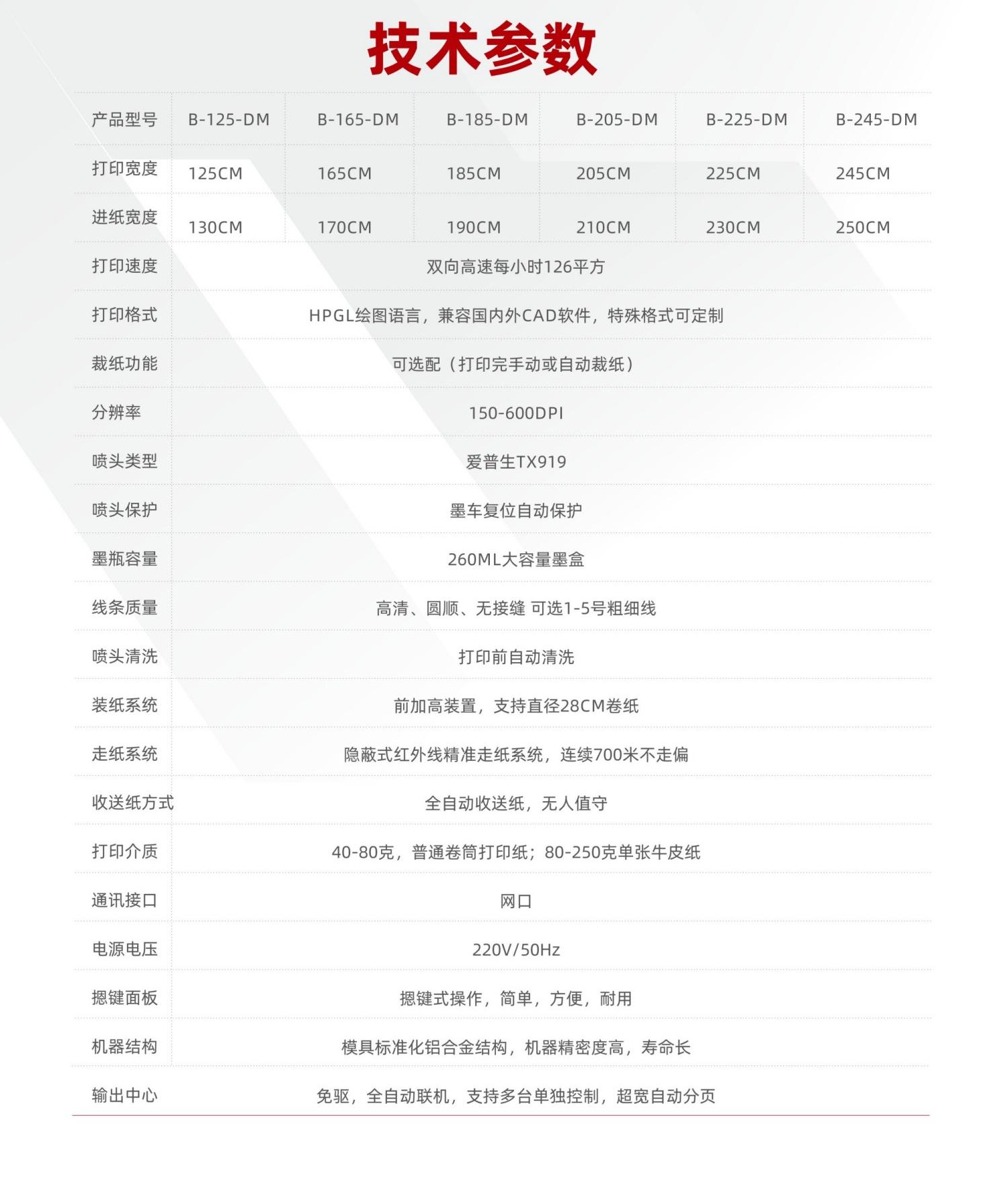 技术参数

| 产品型号 | B-125-DM | B-165-DM | B-185-DM | B-205-DM | B-225-DM | B-245-DM |
|---|---|---|---|---|---|---|
| 打印宽度 | 125CM | 165CM | 185CM | 205CM | 225CM | 245CM |
| 进纸宽度 | 130CM | 170CM | 190CM | 210CM | 230CM | 250CM |
| 打印速度 | 双向高速每小时126平方 | | | | | |
| 打印格式 | HPGL绘图语言，兼容国内外CAD软件，特殊格式可定制 | | | | | |
| 裁纸功能 | 可选配（打印完手动或自动裁纸） | | | | | |
| 分辨率 | 150-600DPI | | | | | |
| 喷头类型 | 爱普生TX919 | | | | | |
| 喷头保护 | 墨车复位自动保护 | | | | | |
| 墨瓶容量 | 260ML大容量墨盒 | | | | | |
| 线条质量 | 高清、圆顺、无接缝 可选1-5号粗细线 | | | | | |
| 喷头清洗 | 打印前自动清洗 | | | | | |
| 装纸系统 | 前加高装置，支持直径28CM卷纸 | | | | | |
| 走纸系统 | 隐蔽式红外线精准走纸系统，连续700米不走偏 | | | | | |
| 收送纸方式 | 全自动收送纸，无人值守 | | | | | |
| 打印介质 | 40-80克，普通卷筒打印纸；80-250克单张牛皮纸 | | | | | |
| 通讯接口 | 网口 | | | | | |
| 电源电压 | 220V/50Hz | | | | | |
| 摁键面板 | 摁键式操作，简单，方便，耐用 | | | | | |
| 机器结构 | 模具标准化铝合金结构，机器精密度高，寿命长 | | | | | |
| 输出中心 | 免驱，全自动联机，支持多台单独控制，超宽自动分页 | | | | | |